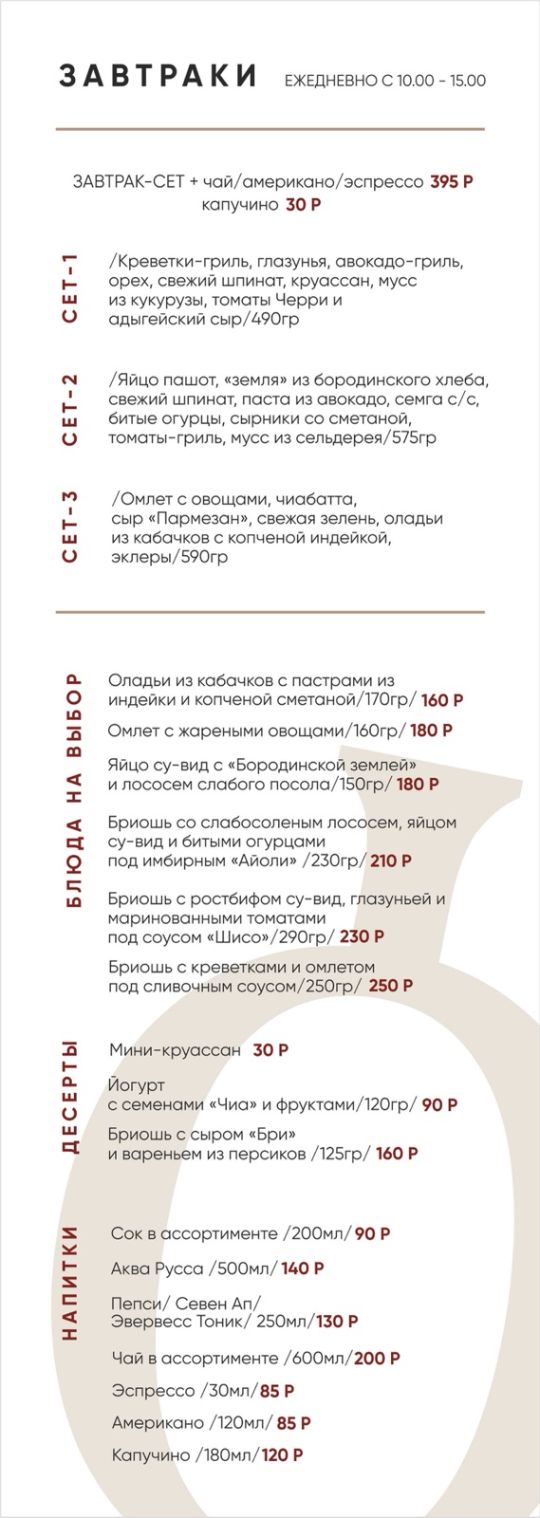 ЗАВТРАКИ ЕЖЕДНЕВНО С 10.00 - 15.00

ЗАВТРАК-СЕТ + чай/американо/эспрессо 395 Р
капучино 30 Р

СЕТ-1
/Креветки-гриль, глазунья, авокадо-гриль, орех, свежий шпинат, круассан, мусс из кукурузы, томаты Черри и адыгейский сыр/490гр

СЕТ-2
/Яйцо пашот, «земля» из бородинского хлеба, свежий шпинат, паста из авокадо, семга с/с, битые огурцы, сырники со сметаной, томаты-гриль, мусс из сельдерея/575гр

СЕТ-3
/Омлет с овощами, чиабатта, сыр «Пармезан», свежая зелень, оладьи из кабачков с копченой индейкой, эклеры/590гр

БЛЮДА НА ВЫБОР
Оладьи из кабачков с пастрами из индейки и копченой сметаной/170гр/ 160 Р
Омлет с жареными овощами/160гр/ 180 Р
Яйцо су-вид с «Бородинской землей» и лососем слабого посола/150гр/ 180 Р
Бриошь со слабосоленым лососем, яйцом су-вид и битыми огурцами под имбирным «Айоли» /230гр/ 210 Р
Бриошь с ростбифом су-вид, глазуньей и маринованными томатами под соусом «Шисо»/290гр/ 230 Р
Бриошь с креветками и омлетом под сливочным соусом/250гр/ 250 Р

ДЕСЕРТЫ
Мини-круассан 30 Р
Йогурт с семенами «Чиа» и фруктами/120гр/ 90 Р
Бриошь с сыром «Бри» и вареньем из персиков /125гр/ 160 Р

НАПИТКИ
Сок в ассортименте /200мл/ 90 Р
Аква Русса /500мл/ 140 Р
Пепси/ Севен Ап/ Эвервесс Тоник/ 250мл/ 130 Р
Чай в ассортименте /600мл/ 200 Р
Эспрессо /30мл/ 85 Р
Американо /120мл/ 85 Р
Капучино /180мл/ 120 Р